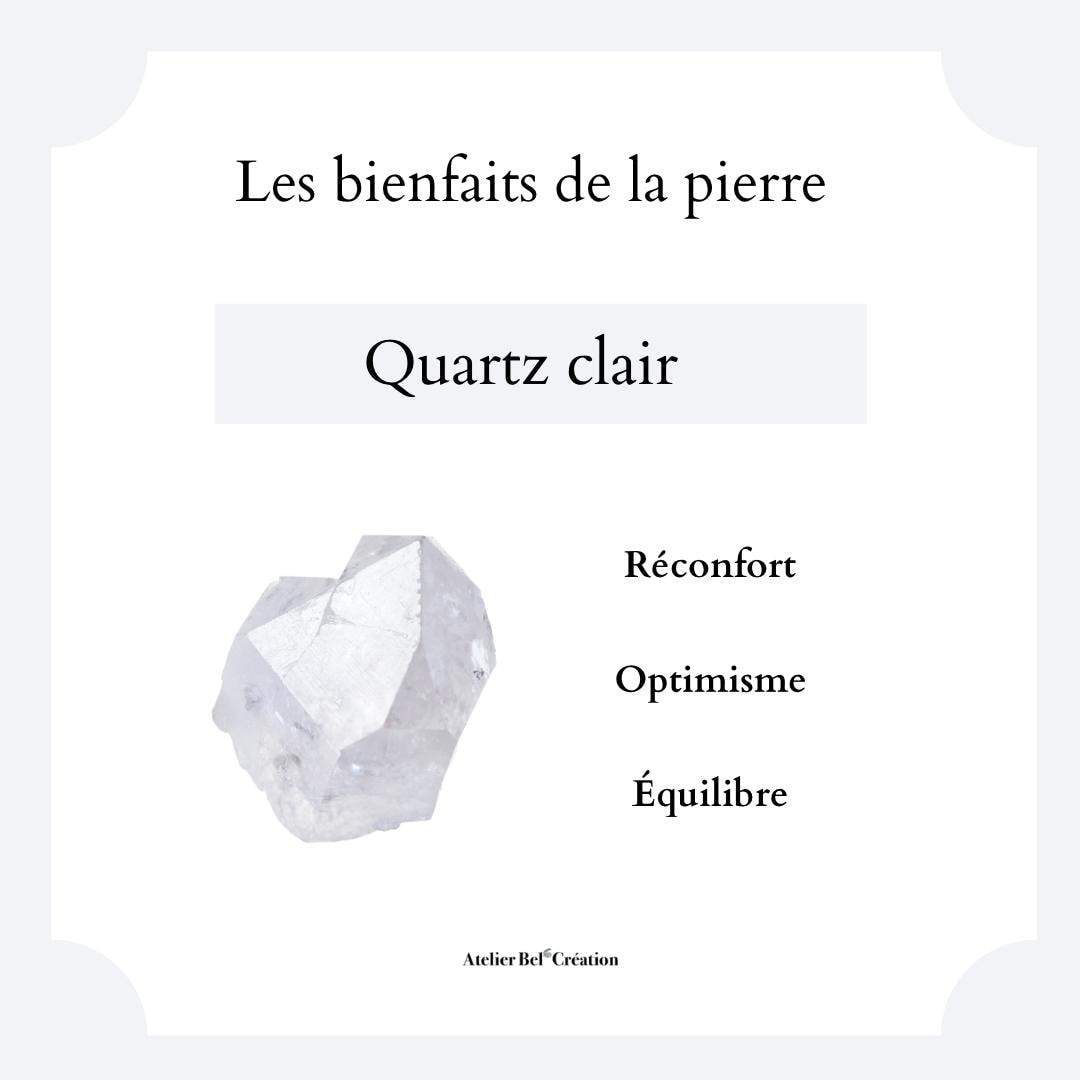 Les bienfaits de la pierre

Quartz clair

Réconfort

Optimisme

Équilibre

Atelier Bel Création